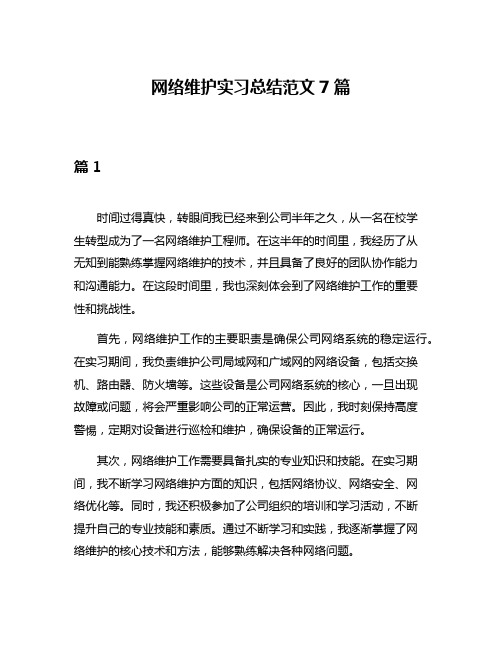 网络维护实习总结范文 7 篇

篇 1

时间过得真快，转眼间我已经来到公司半年之久，从一名在校学生转型成为了一名网络维护工程师。在这半年的时间里，我经历了从无知到能熟练掌握网络维护的技术，并且具备了良好的团队协作能力和沟通能力。在这段时间里，我也深刻体会到了网络维护工作的重要性和挑战性。

首先，网络维护工作的主要职责是确保公司网络系统的稳定运行。在实习期间，我负责维护公司局域网和广域网的网络设备，包括交换机、路由器、防火墙等。这些设备是公司网络系统的核心，一旦出现故障或问题，将会严重影响公司的正常运营。因此，我时刻保持高度警惕，定期对设备进行巡检和维护，确保设备的正常运行。

其次，网络维护工作需要具备扎实的专业知识和技能。在实习期间，我不断学习网络维护方面的知识，包括网络协议、网络安全、网络优化等。同时，我还积极参加了公司组织的培训和学习活动，不断提升自己的专业技能和素质。通过不断学习和实践，我逐渐掌握了网络维护的核心技术和方法，能够熟练解决各种网络问题。